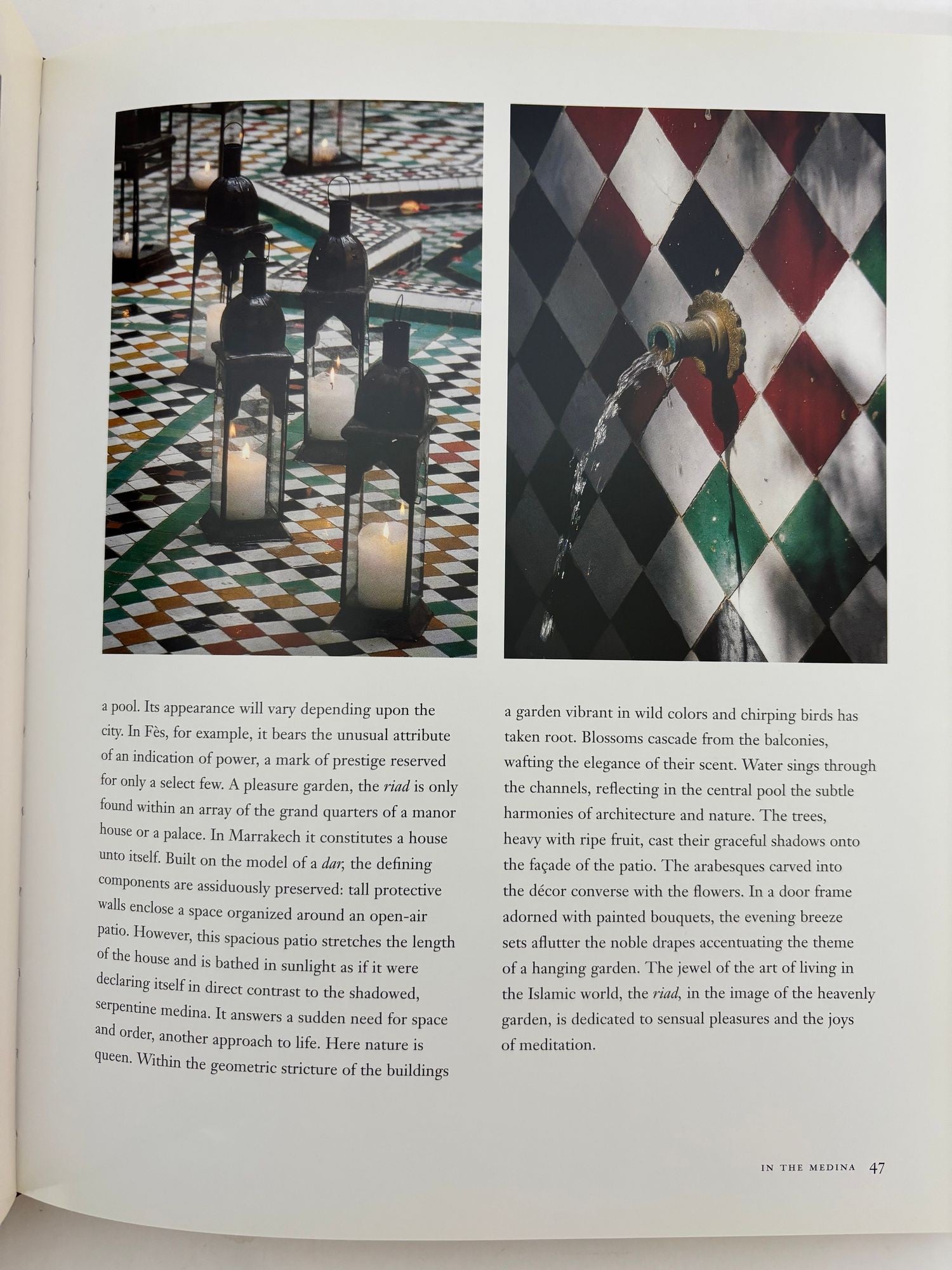 a pool. Its appearance will vary depending upon the city. In Fès, for example, it bears the unusual attribute of an indication of power, a mark of prestige reserved for only a select few. A pleasure garden, the riad is only found within an array of the grand quarters of a manor house or a palace. In Marrakech it constitutes a house unto itself. Built on the model of a dar, the defining components are assiduously preserved: tall protective walls enclose a space organized around an open-air patio. However, this spacious patio stretches the length of the house and is bathed in sunlight as if it were declaring itself in direct contrast to the shadowed, serpentine medina. It answers a sudden need for space and order, another approach to life. Here nature is queen. Within the geometric stricture of the buildings

a garden vibrant in wild colors and chirping birds has taken root. Blossoms cascade from the balconies, wafting the elegance of their scent. Water sings through the channels, reflecting in the central pool the subtle harmonies of architecture and nature. The trees, heavy with ripe fruit, cast their graceful shadows onto the façade of the patio. The arabesques carved into the décor converse with the flowers. In a door frame adorned with painted bouquets, the evening breeze sets aflutter the noble drapes accentuating the theme of a hanging garden. The jewel of the art of living in the Islamic world, the riad, in the image of the heavenly garden, is dedicated to sensual pleasures and the joys of meditation.

IN THE MEDINA 47